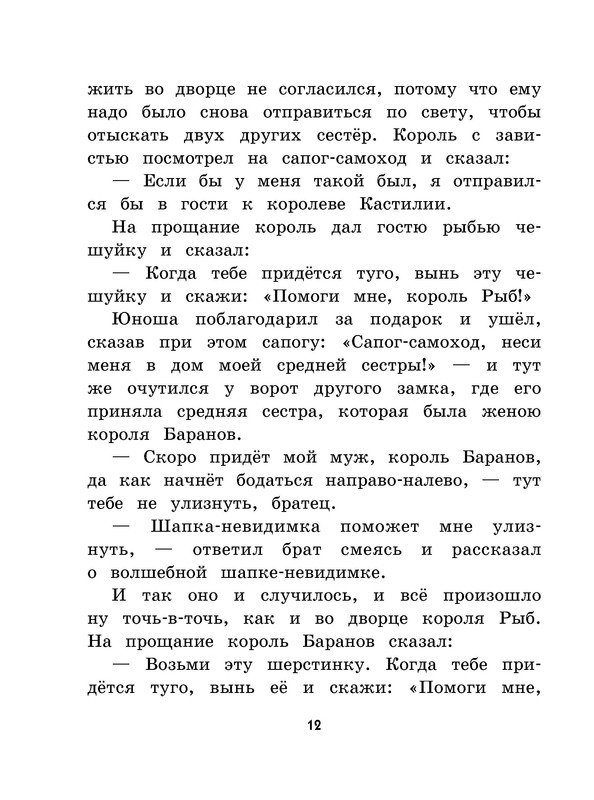 жить во дворце не согласился, потому что ему надо было снова отправиться по свету, чтобы отыскать двух других сестёр. Король с завистью посмотрел на сапог-самоход и сказал:

— Если бы у меня такой был, я отправился бы в гости к королеве Кастилии.

На прощание король дал гостю рыбью чешуйку и сказал:

— Когда тебе придётся туго, вынь эту чешуйку и скажи: «Помоги мне, король Рыб!»

Юноша поблагодарил за подарок и ушёл, сказав при этом сапогу: «Сапог-самоход, неси меня в дом моей средней сестры!» — и тут же очутился у ворот другого замка, где его приняла средняя сестра, которая была женою короля Баранов.

— Скоро придёт мой муж, король Баранов, да как начнёт бодаться направо-налево, — тут тебе не улизнуть, братец.

— Шапка-невидимка поможет мне улизнуть, — ответил брат смеясь и рассказал о волшебной шапке-невидимке.

И так оно и случилось, и всё произошло ну точь-в-точь, как и во дворце короля Рыб. На прощание король Баранов сказал:

— Возьми эту шерстинку. Когда тебе придётся туго, вынь её и скажи: «Помоги мне,

12